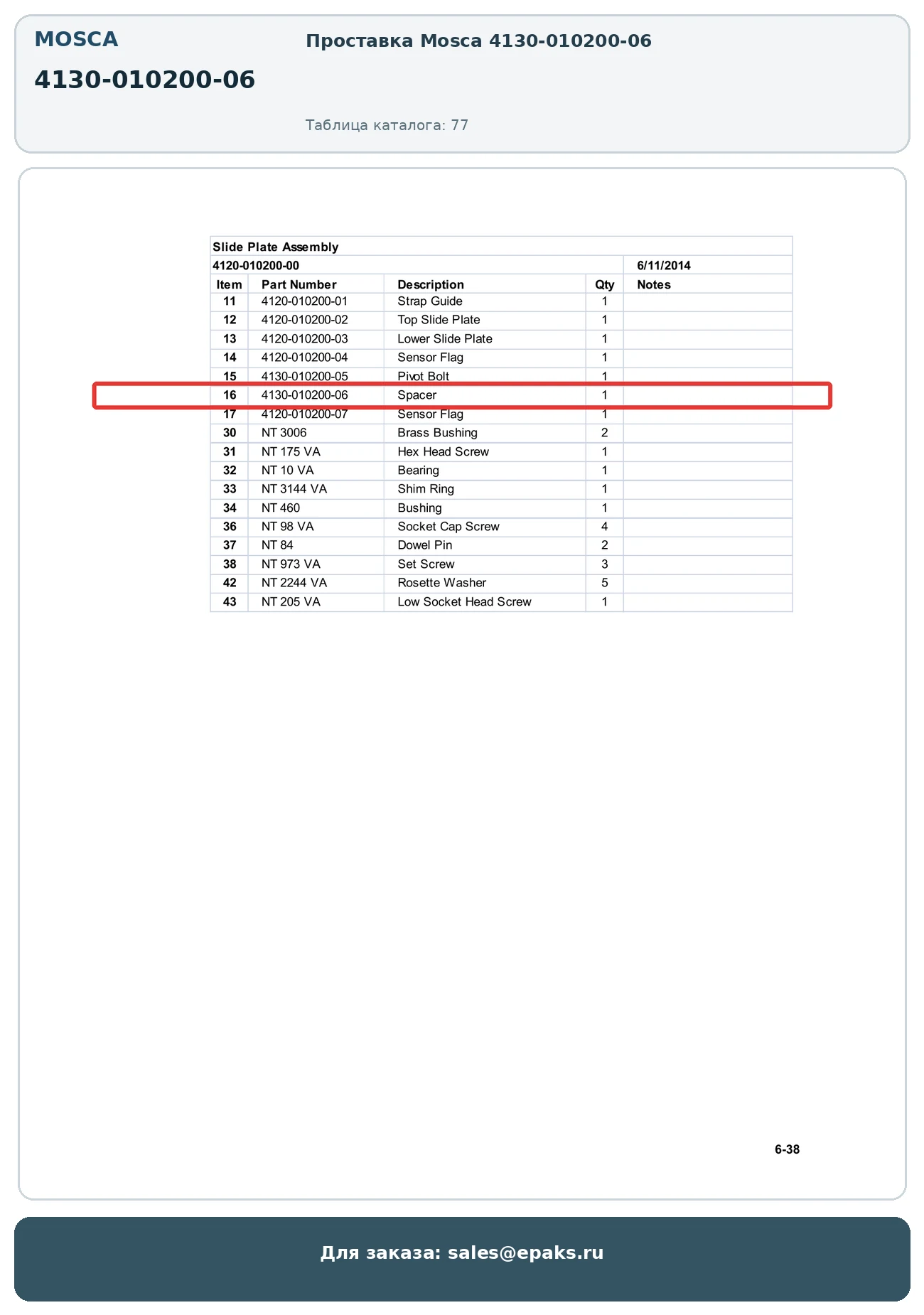 MOSCA

4130-010200-06

Проставка Mosca 4130-010200-06

Таблица каталога: 77

Slide Plate Assembly

4120-010200-00 6/11/2014

| Item | Part Number | Description | Qty | Notes |
|---|---|---|---|---|
| 11 | 4120-010200-01 | Strap Guide | 1 | |
| 12 | 4120-010200-02 | Top Slide Plate | 1 | |
| 13 | 4120-010200-03 | Lower Slide Plate | 1 | |
| 14 | 4120-010200-04 | Sensor Flag | 1 | |
| 15 | 4130-010200-05 | Pivot Bolt | 1 | |
| 16 | 4130-010200-06 | Spacer | 1 | |
| 17 | 4120-010200-07 | Sensor Flag | 1 | |
| 30 | NT 3006 | Brass Bushing | 2 | |
| 31 | NT 175 VA | Hex Head Screw | 1 | |
| 32 | NT 10 VA | Bearing | 1 | |
| 33 | NT 3144 VA | Shim Ring | 1 | |
| 34 | NT 460 | Bushing | 1 | |
| 36 | NT 98 VA | Socket Cap Screw | 4 | |
| 37 | NT 84 | Dowel Pin | 2 | |
| 38 | NT 973 VA | Set Screw | 3 | |
| 42 | NT 2244 VA | Rosette Washer | 5 | |
| 43 | NT 205 VA | Low Socket Head Screw | 1 | |

6-38

Для заказа: sales@epaks.ru